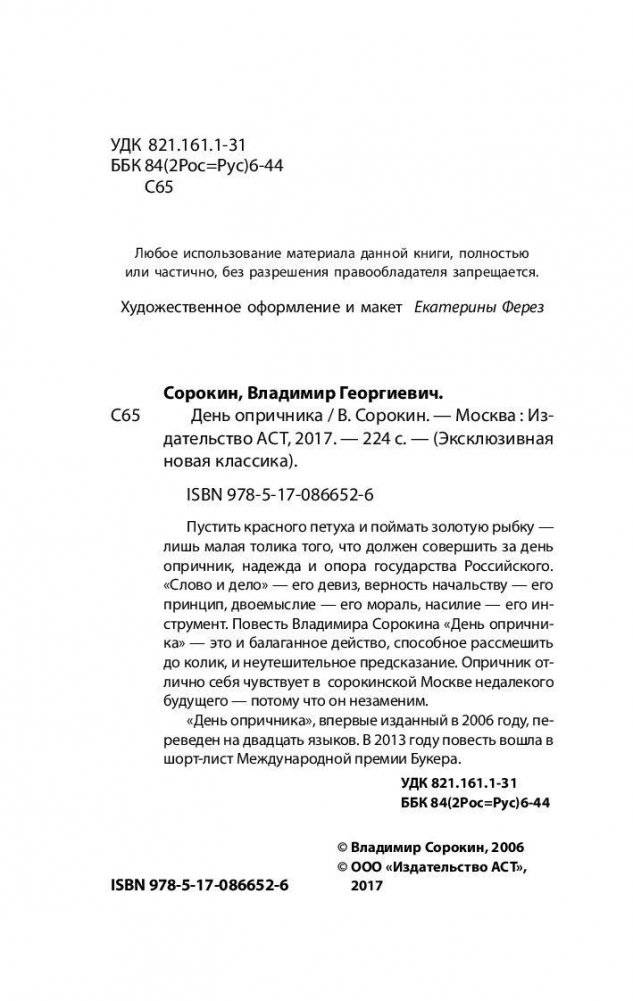 УДК 821.161.1-31
ББК 84(2Рос=Рус)6-44
С65

Любое использование материала данной книги, полностью или частично, без разрешения правообладателя запрещается.

Художественное оформление и макет Екатерины Ферез

Сорокин, Владимир Георгиевич.
С65 День опричника / В. Сорокин. — Москва : Издательство АСТ, 2017. — 224 с. — (Эксклюзивная новая классика).

ISBN 978-5-17-086652-6

Пустить красного петуха и поймать золотую рыбку — лишь малая толика того, что должен совершить за день опричник, надежда и опора государства Российского. «Слово и дело» — его девиз, верность начальству — его принцип, двоемыслие — его мораль, насилие — его инструмент. Повесть Владимира Сорокина «День опричника» — это и балаганное действо, способное рассмешить до колик, и неутешительное предсказание. Опричник отлично себя чувствует в сорокинской Москве недалекого будущего — потому что он незаменим.

«День опричника», впервые изданный в 2006 году, переведен на двадцать языков. В 2013 году повесть вошла в шорт-лист Международной премии Букера.

УДК 821.161.1-31
ББК 84(2Рос=Рус)6-44

© Владимир Сорокин, 2006
© ООО «Издательство АСТ», 2017

ISBN 978-5-17-086652-6